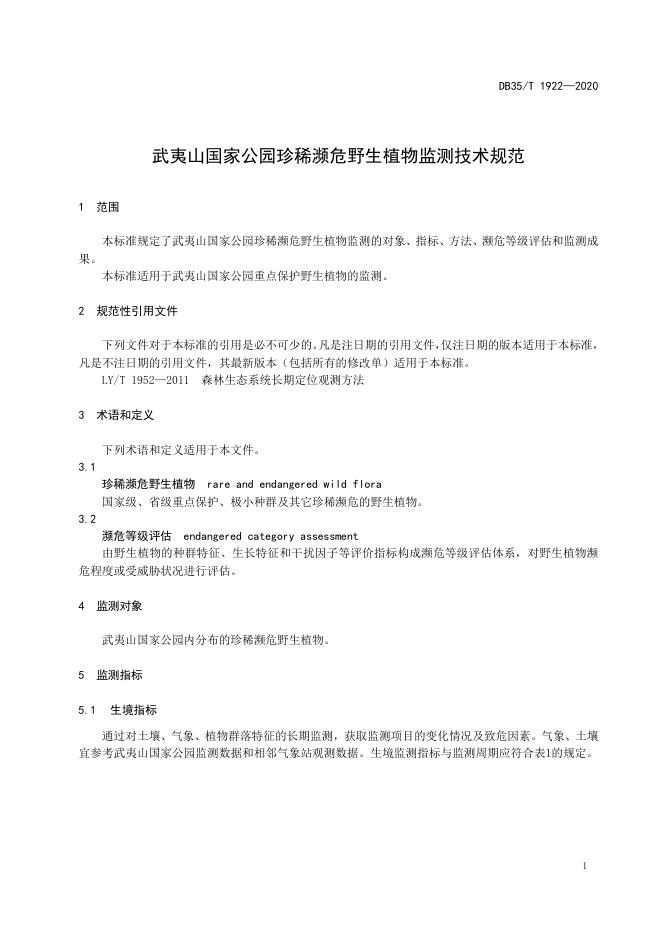 DB35/T 1922—2020

武夷山国家公园珍稀濒危野生植物监测技术规范

1 范围

本标准规定了武夷山国家公园珍稀濒危野生植物监测的对象、指标、方法、濒危等级评估和监测成果。

本标准适用于武夷山国家公园重点保护野生植物的监测。

2 规范性引用文件

下列文件对于本标准的引用是必不可少的。凡是注日期的引用文件，仅注日期的版本适用于本标准，凡是不注日期的引用文件，其最新版本（包括所有的修改单）适用于本标准。

LY/T 1952—2011 森林生态系统长期定位观测方法

3 术语和定义

下列术语和定义适用于本文件。

3.1

珍稀濒危野生植物 rare and endangered wild flora

国家级、省级重点保护、极小种群及其它珍稀濒危的野生植物。

3.2

濒危等级评估 endangered category assessment

由野生植物的种群特征、生长特征和干扰因子等评价指标构成濒危等级评估体系，对野生植物濒危程度或受威胁状况进行评估。

4 监测对象

武夷山国家公园内分布的珍稀濒危野生植物。

5 监测指标

5.1 生境指标

通过对土壤、气象、植物群落特征的长期监测，获取监测项目的变化情况及致危因素。气象、土壤宜参考武夷山国家公园监测数据和相邻气象站观测数据。生境监测指标与监测周期应符合表1的规定。

1